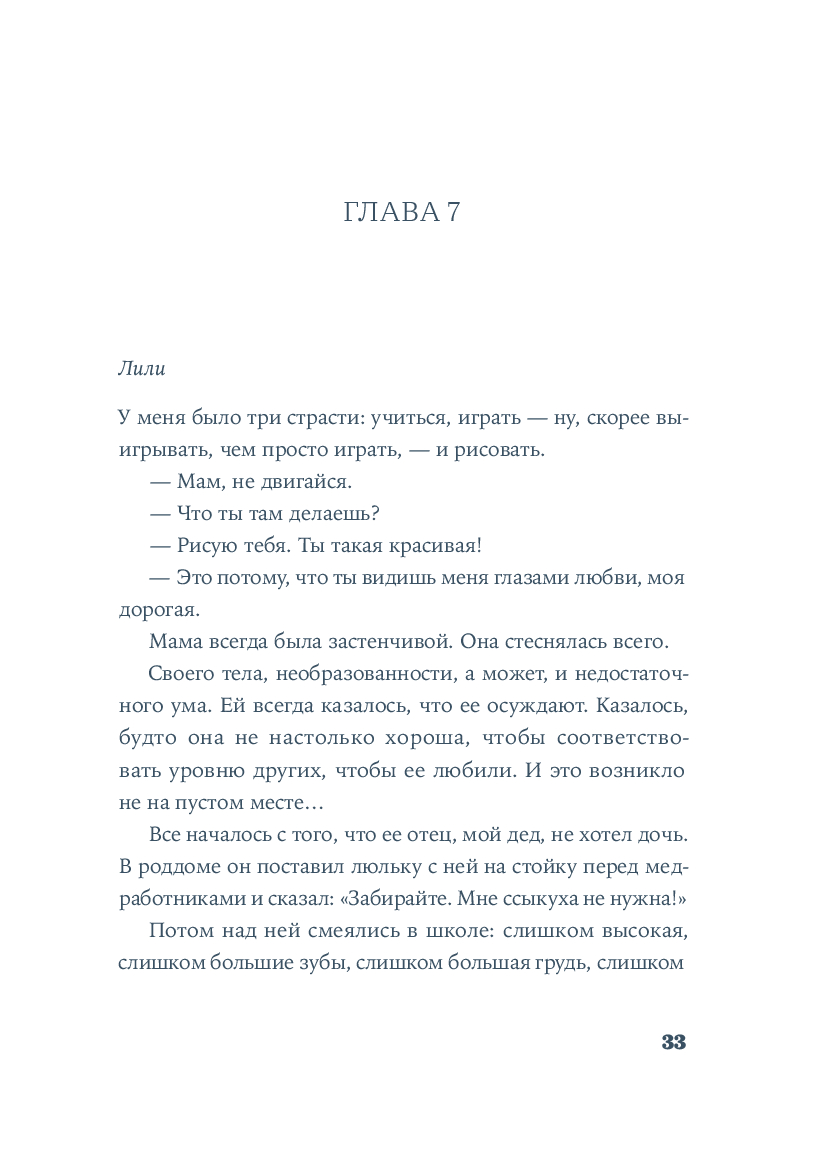 ГЛАВА 7

Лили

У меня было три страсти: учиться, играть — ну, скорее выигрывать, чем просто играть, — и рисовать.

— Мам, не двигайся.

— Что ты там делаешь?

— Рисую тебя. Ты такая красивая!

— Это потому, что ты видишь меня глазами любви, моя дорогая.

Мама всегда была застенчивой. Она стеснялась всего.

Своего тела, необразованности, а может, и недостаточного ума. Ей всегда казалось, что ее осуждают. Казалось, будто она не настолько хороша, чтобы соответствовать уровню других, чтобы ее любили. И это возникло не на пустом месте…

Все началось с того, что ее отец, мой дед, не хотел дочь. В роддоме он поставил люльку с ней на стойку перед медработниками и сказал: «Забирайте. Мне ссыкуха не нужна!»

Потом над ней смеялись в школе: слишком высокая, слишком большие зубы, слишком большая грудь, слишком

33